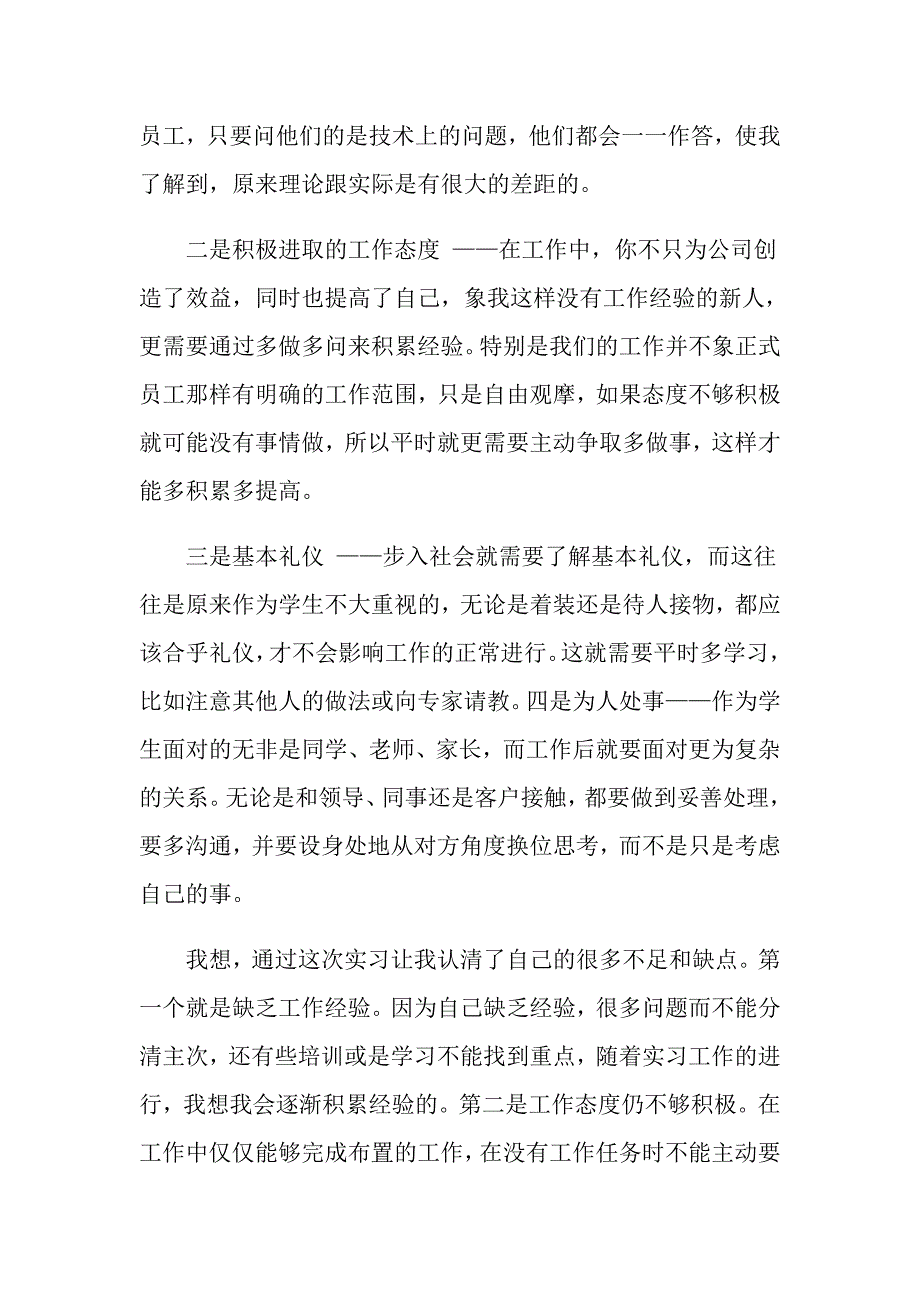 员工，只要问他们的是技术上的问题，他们都会一一作答，使我了解到，原来理论跟实际是有很大的差距的。

二是积极进取的工作态度 ——在工作中，你不只为公司创造了效益，同时也提高了自己，象我这样没有工作经验的新人，更需要通过多做多问来积累经验。特别是我们的工作并不象正式员工那样有明确的工作范围，只是自由观摩，如果态度不够积极就可能没有事情做，所以平时就更需要主动争取多做事，这样才能多积累多提高。

三是基本礼仪 ——步入社会就需要了解基本礼仪，而这往往是原来作为学生不大重视的，无论是着装还是待人接物，都应该合乎礼仪，才不会影响工作的正常进行。这就需要平时多学习，比如注意其他人的做法或向专家请教。四是为人处事——作为学生面对的无非是同学、老师、家长，而工作后就要面对更为复杂的关系。无论是和领导、同事还是客户接触，都要做到妥善处理，要多沟通，并要设身处地从对方角度换位思考，而不是只是考虑自己的事。

我想，通过这次实习让我认清了自己的很多不足和缺点。第一个就是缺乏工作经验。因为自己缺乏经验，很多问题而不能分清主次，还有些培训或是学习不能找到重点，随着实习工作的进行，我想我会逐渐积累经验的。第二是工作态度仍不够积极。在工作中仅仅能够完成布置的工作，在没有工作任务时不能主动要